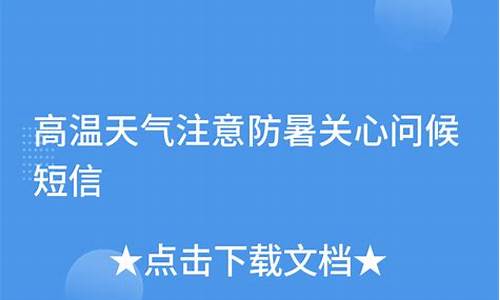 高温天气注意防暑关心问候短信

★点击下载文档★